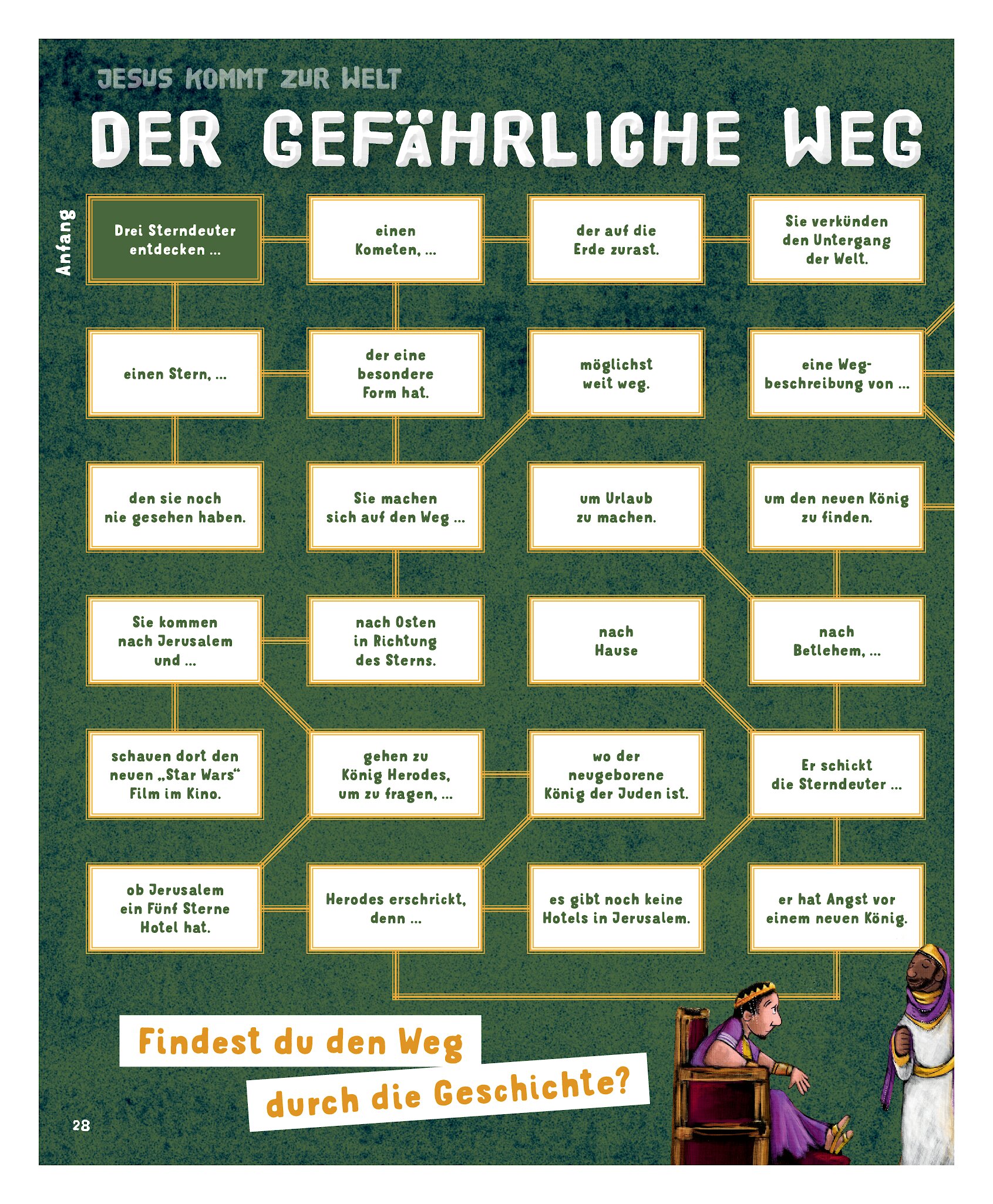 JESUS KOMMT ZUR WELT

DER GEFÄHRLICHE WEG

Anfang

Drei Sterndeuter entdecken ...

einen Kometen, ...

der auf die Erde zurast.

Sie verkünden den Untergang der Welt.

einen Stern, ...

der eine besondere Form hat.

möglichst weit weg.

eine Wegbeschreibung von ...

den sie noch nie gesehen haben.

Sie machen sich auf den Weg ...

um Urlaub zu machen.

um den neuen König zu finden.

Sie kommen nach Jerusalem und ...

nach Osten in Richtung des Sterns.

nach Hause

nach Betlehem, ...

schauen dort den neuen „Star Wars“ Film im Kino.

gehen zu König Herodes, um zu fragen, ...

wo der neugeborene König der Juden ist.

Er schickt die Sterndeuter ...

ob Jerusalem ein Fünf Sterne Hotel hat.

Herodes erschrickt, denn ...

es gibt noch keine Hotels in Jerusalem.

er hat Angst vor einem neuen König.

Findest du den Weg durch die Geschichte?

28